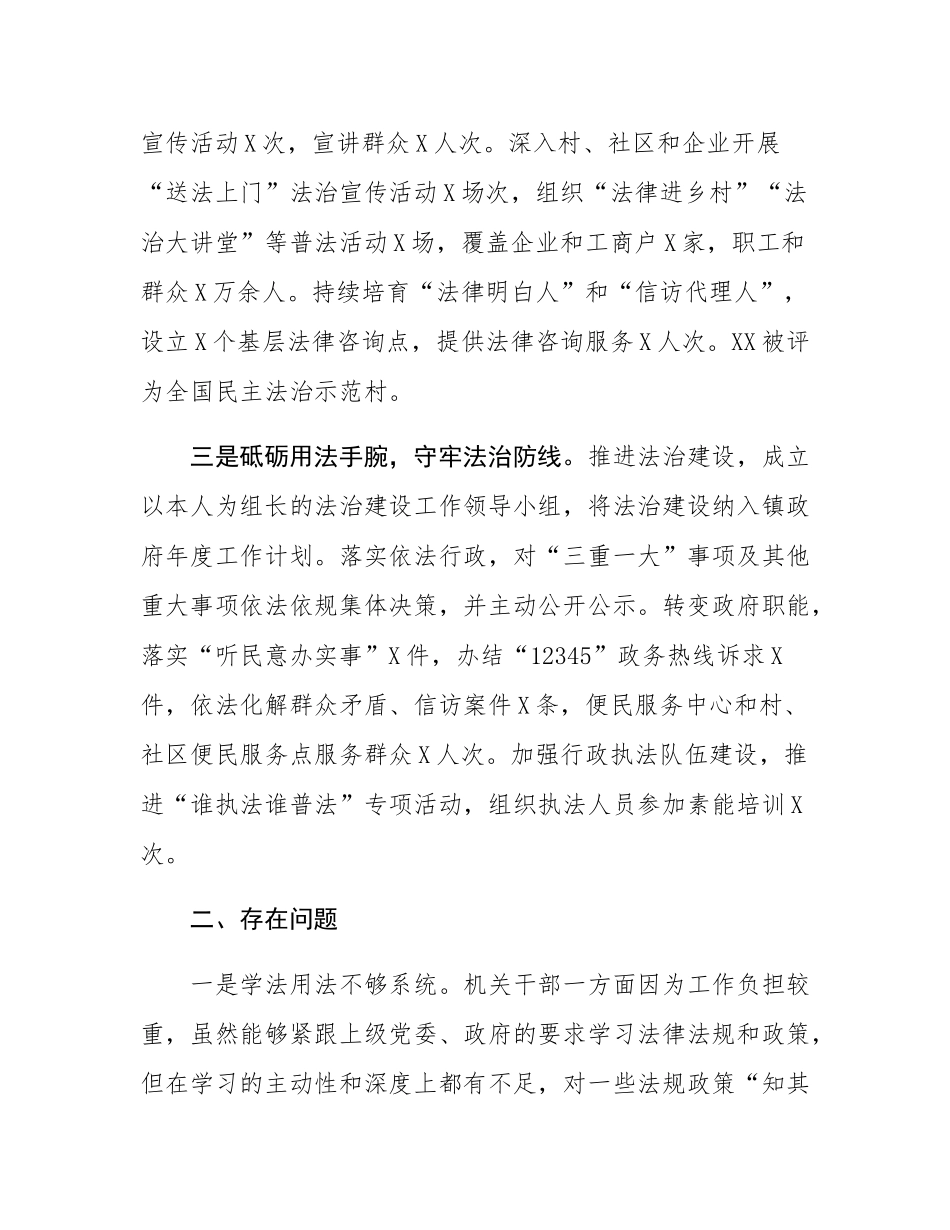 宣传活动X次，宣讲群众X人次。深入村、社区和企业开展“送法上门”法治宣传活动X场次，组织“法律进乡村”“法治大讲堂”等普法活动X场，覆盖企业和工商户X家，职工和群众X万余人。持续培育“法律明白人”和“信访代理人”，设立X个基层法律咨询点，提供法律咨询服务X人次。XX被评为全国民主法治示范村。

三是砥砺用法手腕，守牢法治防线。推进法治建设，成立以本人为组长的法治建设工作领导小组，将法治建设纳入镇政府年度工作计划。落实依法行政，对“三重一大”事项及其他重大事项依法依规集体决策，并主动公开公示。转变政府职能，落实“听民意办实事”X件，办结“12345”政务热线诉求X件，依法化解群众矛盾、信访案件X条，便民服务中心和村、社区便民服务点服务群众X人次。加强行政执法队伍建设，推进“谁执法谁普法”专项活动，组织执法人员参加素能培训X次。

二、存在问题

一是学法用法不够系统。机关干部一方面因为工作负担较重，虽然能够紧跟上级党委、政府的要求学习法律法规和政策，但在学习的主动性和深度上都有不足，对一些法规政策“知其